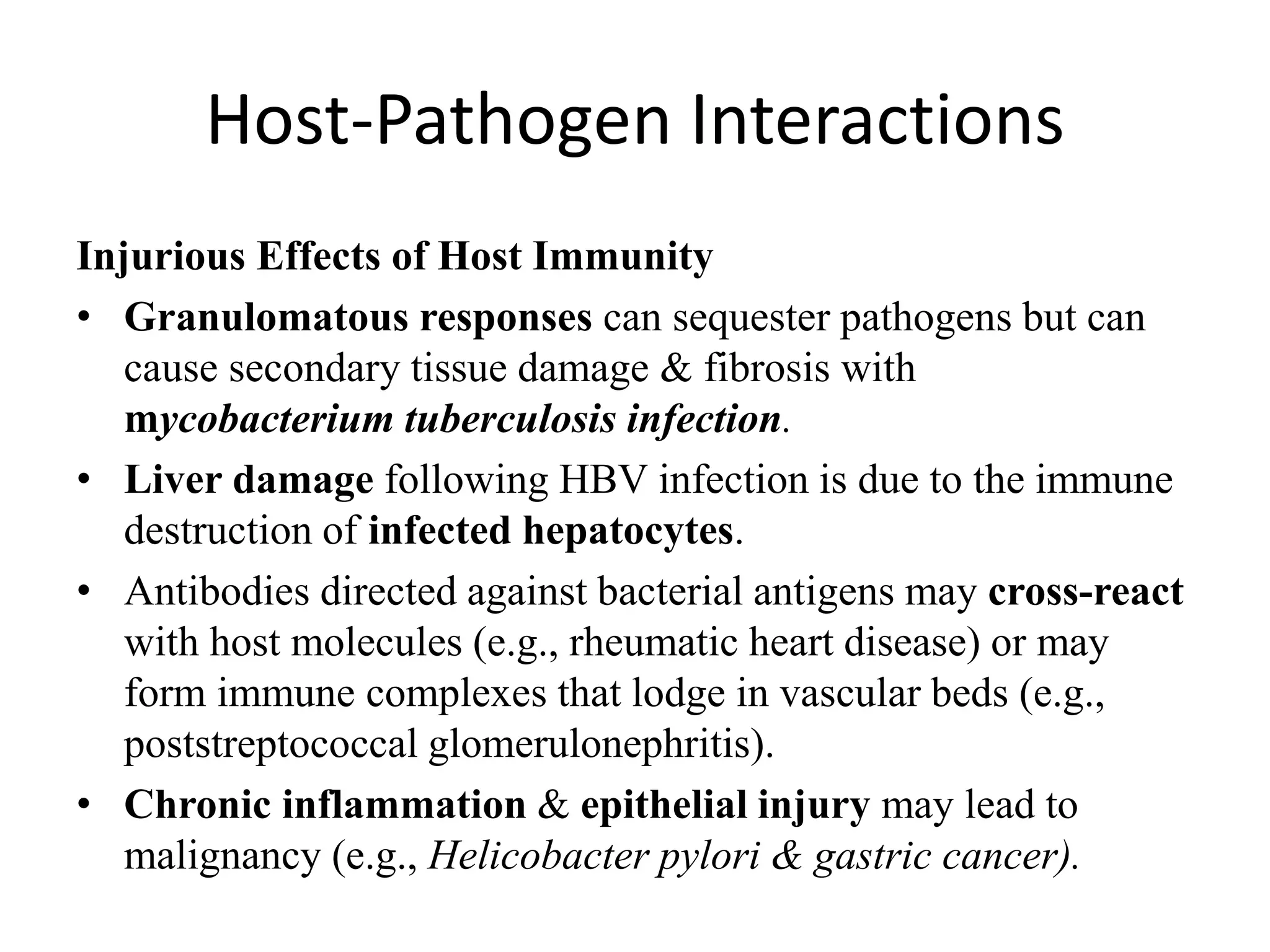 Host-Pathogen Interactions

Injurious Effects of Host Immunity

• Granulomatous responses can sequester pathogens but can cause secondary tissue damage & fibrosis with mycobacterium tuberculosis infection.

• Liver damage following HBV infection is due to the immune destruction of infected hepatocytes.

• Antibodies directed against bacterial antigens may cross-react with host molecules (e.g., rheumatic heart disease) or may form immune complexes that lodge in vascular beds (e.g., poststreptococcal glomerulonephritis).

• Chronic inflammation & epithelial injury may lead to malignancy (e.g., Helicobacter pylori & gastric cancer).